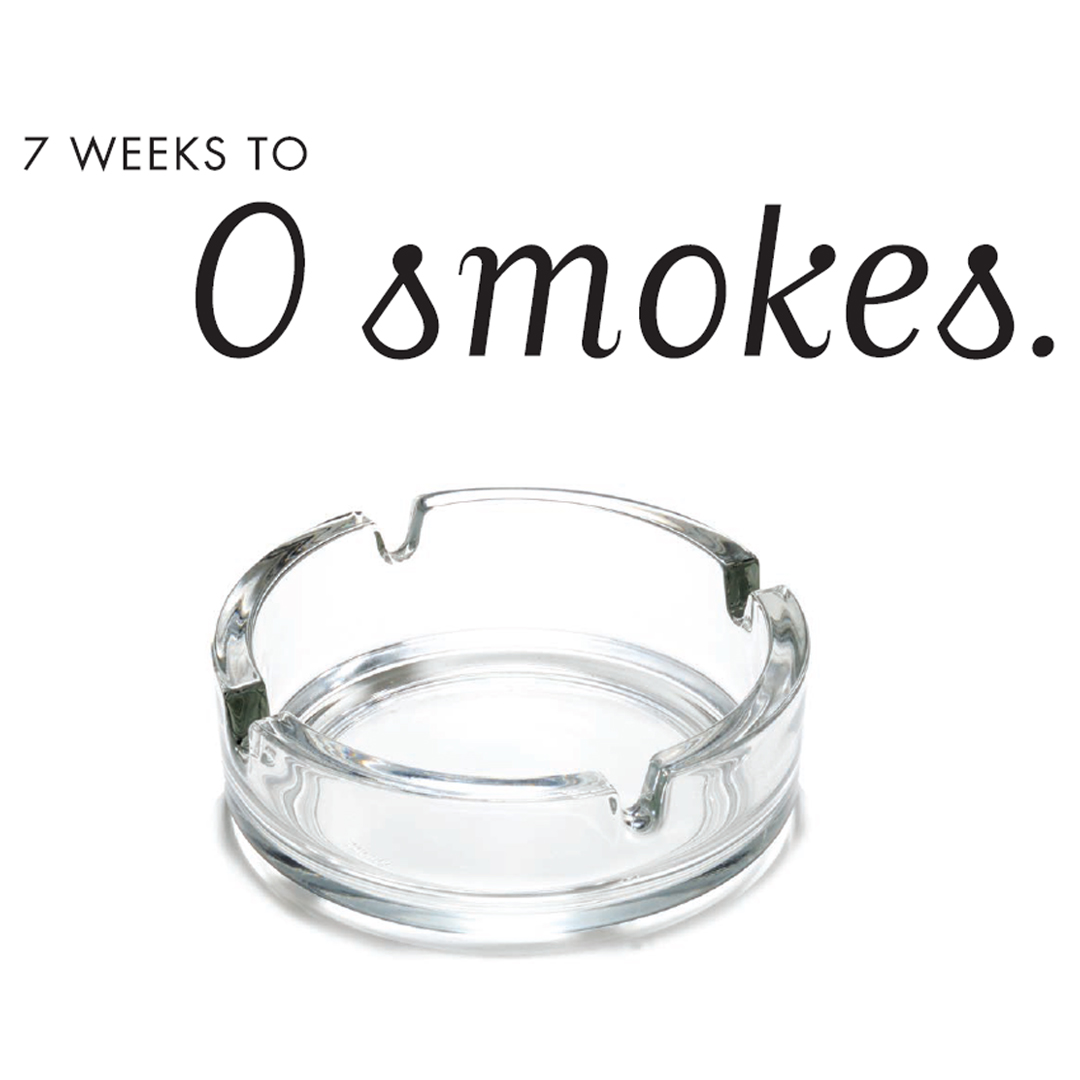 7 WEEKS TO

0 smokes.